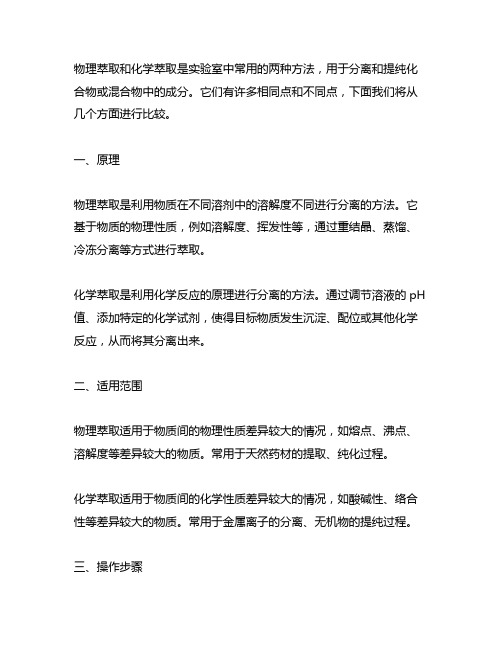 物理萃取和化学萃取是实验室中常用的两种方法，用于分离和提纯化合物或混合物中的成分。它们有许多相同点和不同点，下面我们将从几个方面进行比较。

一、原理

物理萃取是利用物质在不同溶剂中的溶解度不同进行分离的方法。它基于物质的物理性质，例如溶解度、挥发性等，通过重结晶、蒸馏、冷冻分离等方式进行萃取。

化学萃取是利用化学反应的原理进行分离的方法。通过调节溶液的 pH 值、添加特定的化学试剂，使得目标物质发生沉淀、配位或其他化学反应，从而将其分离出来。

二、适用范围

物理萃取适用于物质间的物理性质差异较大的情况，如熔点、沸点、溶解度等差异较大的物质。常用于天然药材的提取、纯化过程。

化学萃取适用于物质间的化学性质差异较大的情况，如酸碱性、络合性等差异较大的物质。常用于金属离子的分离、无机物的提纯过程。

三、操作步骤